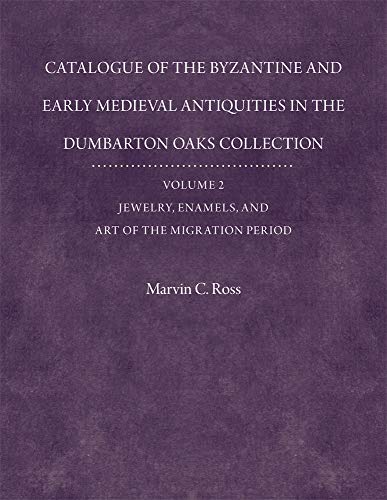 CATALOGUE OF THE BYZANTINE AND EARLY MEDIEVAL ANTIQUITIES IN THE DUMBARTON OAKS COLLECTION

VOLUME 2

JEWELRY, ENAMELS, AND ART OF THE MIGRATION PERIOD

Marvin C. Ross